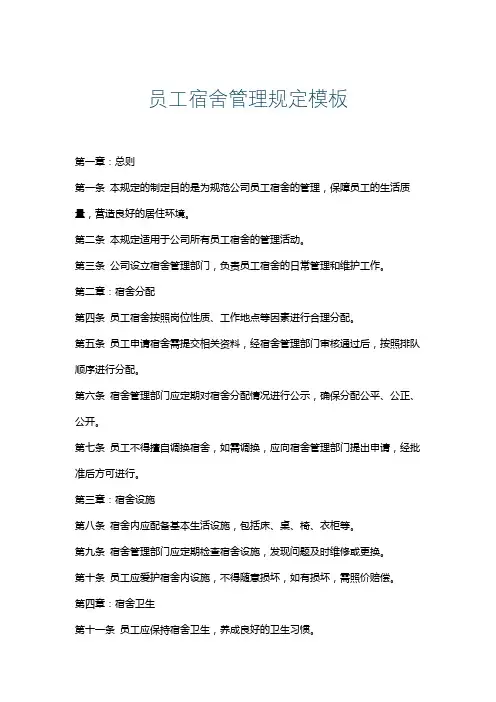 员工宿舍管理规定模板

第一章：总则

第一条 本规定的制定目的是为规范公司员工宿舍的管理，保障员工的生活质量，营造良好的居住环境。

第二条 本规定适用于公司所有员工宿舍的管理活动。

第三条 公司设立宿舍管理部门，负责员工宿舍的日常管理和维护工作。

第二章：宿舍分配

第四条 员工宿舍按照岗位性质、工作地点等因素进行合理分配。

第五条 员工申请宿舍需提交相关资料，经宿舍管理部门审核通过后，按照排队顺序进行分配。

第六条 宿舍管理部门应定期对宿舍分配情况进行公示，确保分配公平、公正、公开。

第七条 员工不得擅自调换宿舍，如需调换，应向宿舍管理部门提出申请，经批准后方可进行。

第三章：宿舍设施

第八条 宿舍内应配备基本生活设施，包括床、桌、椅、衣柜等。

第九条 宿舍管理部门应定期检查宿舍设施，发现问题及时维修或更换。

第十条 员工应爱护宿舍内设施，不得随意损坏，如有损坏，需照价赔偿。

第四章：宿舍卫生

第十一条 员工应保持宿舍卫生，养成良好的卫生习惯。